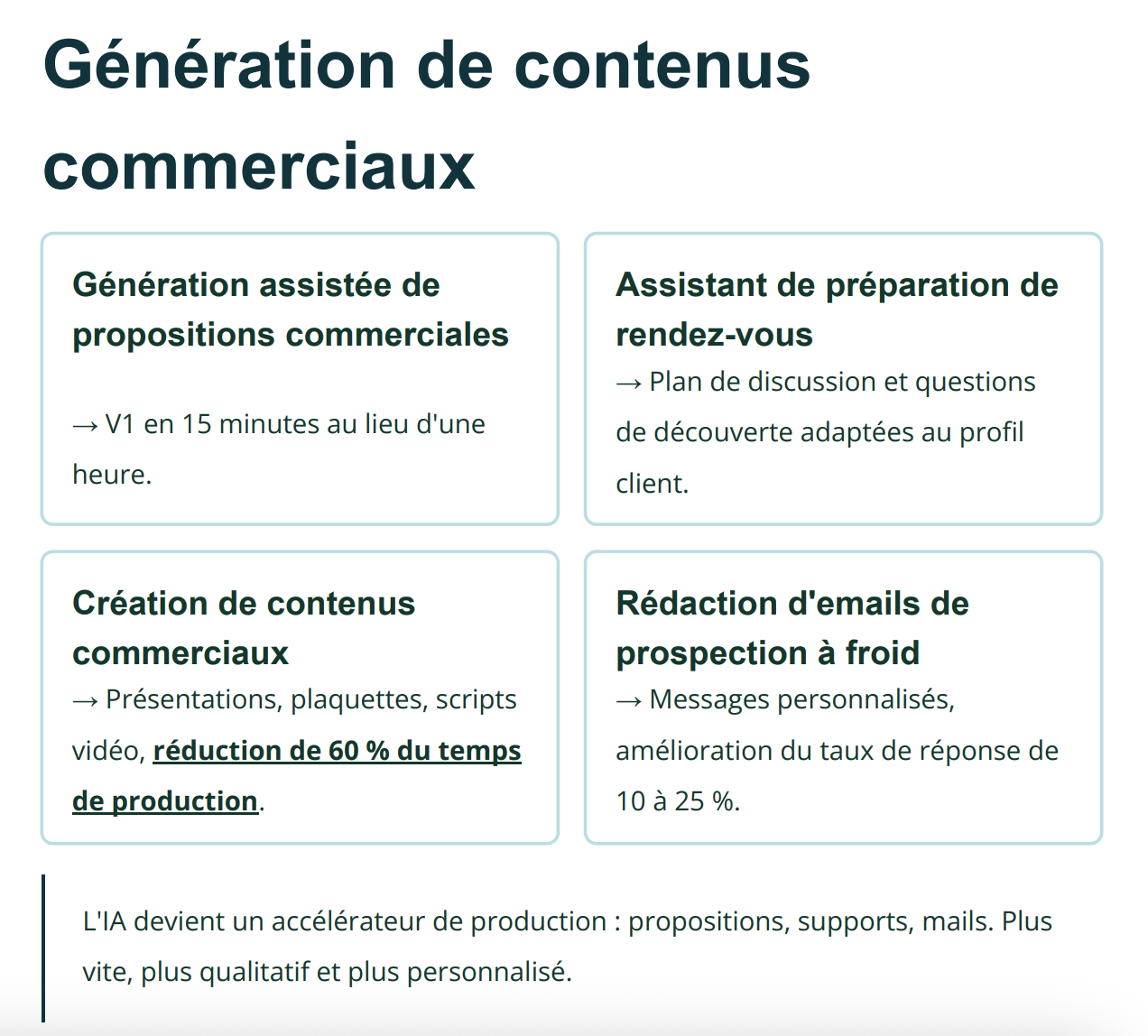 Génération de contenus commerciaux

Génération assistée de propositions commerciales

→ V1 en 15 minutes au lieu d'une heure.

Assistant de préparation de rendez-vous
→ Plan de discussion et questions de découverte adaptées au profil client.

Création de contenus commerciaux
→ Présentations, plaquettes, scripts vidéo, réduction de 60 % du temps de production.

Rédaction d'emails de prospection à froid
→ Messages personnalisés, amélioration du taux de réponse de 10 à 25 %.

L'IA devient un accélérateur de production : propositions, supports, mails. Plus vite, plus qualitatif et plus personnalisé.